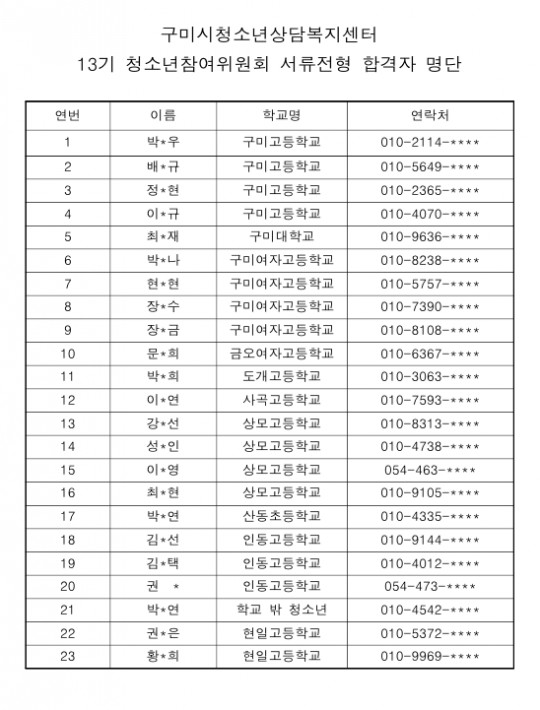 구미시청소년상담복지센터
13기 청소년참여위원회 서류전형 합격자 명단

| 연번 | 이름 | 학교명 | 연락처 |
|---|---|---|---|
| 1 | 박*우 | 구미고등학교 | 010-2114-**** |
| 2 | 배*규 | 구미고등학교 | 010-5649-**** |
| 3 | 정*현 | 구미고등학교 | 010-2365-**** |
| 4 | 이*규 | 구미고등학교 | 010-4070-**** |
| 5 | 최*재 | 구미대학교 | 010-9636-**** |
| 6 | 박*나 | 구미여자고등학교 | 010-8238-**** |
| 7 | 현*현 | 구미여자고등학교 | 010-5757-**** |
| 8 | 장*수 | 구미여자고등학교 | 010-7390-**** |
| 9 | 장*금 | 구미여자고등학교 | 010-8108-**** |
| 10 | 문*희 | 금오여자고등학교 | 010-6367-**** |
| 11 | 박*희 | 도개고등학교 | 010-3063-**** |
| 12 | 이*연 | 사곡고등학교 | 010-7593-**** |
| 13 | 강*선 | 상모고등학교 | 010-8313-**** |
| 14 | 성*인 | 상모고등학교 | 010-4738-**** |
| 15 | 이*영 | 상모고등학교 | 054-463-**** |
| 16 | 최*현 | 상모고등학교 | 010-9105-**** |
| 17 | 박*연 | 산동초등학교 | 010-4335-**** |
| 18 | 김*선 | 인동고등학교 | 010-9144-**** |
| 19 | 김*택 | 인동고등학교 | 010-4012-**** |
| 20 | 권 * | 인동고등학교 | 054-473-**** |
| 21 | 박*연 | 학교 밖 청소년 | 010-4542-**** |
| 22 | 권*은 | 현일고등학교 | 010-5372-**** |
| 23 | 황*희 | 현일고등학교 | 010-9969-**** |